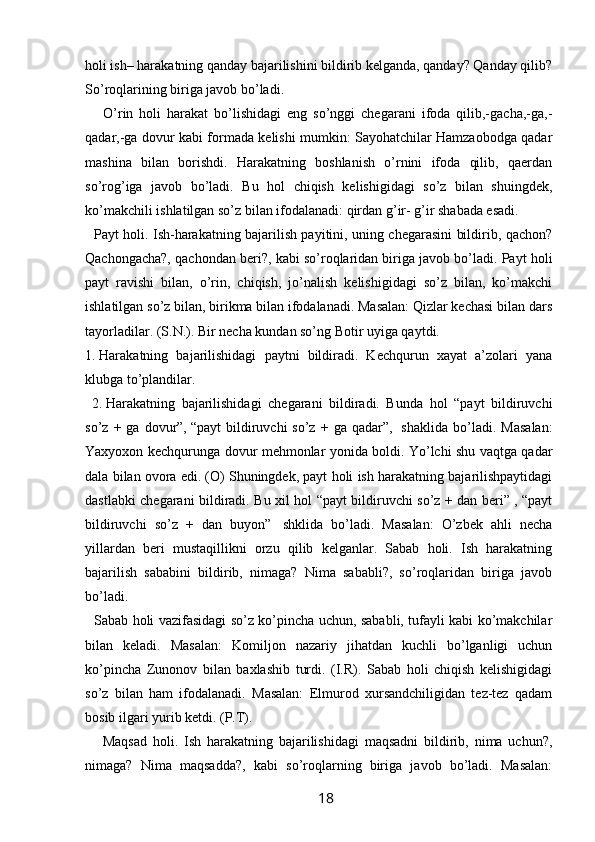 holi ish– harakatning qanday bajarilishini bildirib kelganda, qanday? Qanday qilib? So’roqlarining biriga javob bo’ladi.

O’rin holi harakat bo’lishidagi eng so’nggi chegarani ifoda qilib,-gacha,-ga,-qadar,-ga dovur kabi formada kelishi mumkin: Sayohatchilar Hamzaobodga qadar mashina bilan borishdi. Harakatning boshlanish o’rnini ifoda qilib, qaerdan so’rog’iga javob bo’ladi. Bu hol chiqish kelishigidagi so’z bilan shuingdek, ko’makchili ishlatilgan so’z bilan ifodalanadi: qirdan g’ir- g’ir shabada esadi.

Payt holi. Ish-harakatning bajarilish payitini, uning chegarasini bildirib, qachon? Qachongacha?, qachondan beri?, kabi so’roqlaridan biriga javob bo’ladi. Payt holi payt ravishi bilan, o’rin, chiqish, jo’nalish kelishigidagi so’z bilan, ko’makchi ishlatilgan so’z bilan, birikma bilan ifodalanadi. Masalan: Qizlar kechasi bilan dars tayorladilar. (S.N.). Bir necha kundan so’ng Botir uyiga qaytdi.

1. Harakatning bajarilishidagi paytni bildiradi. Kechqurun xayat a’zolari yana klubga to’plandilar.

2. Harakatning bajarilishidagi chegarani bildiradi. Bunda hol “payt bildiruvchi so’z + ga dovur”, “payt bildiruvchi so’z + ga qadar”, shaklida bo’ladi. Masalan: Yaxyoxon kechqurunga dovur mehmonlar yonida boldi. Yo’lchi shu vaqtga qadar dala bilan ovora edi. (O) Shuningdek, payt holi ish harakatning bajarilishpaytidagi dastlabki chegarani bildiradi. Bu xil hol “payt bildiruvchi so’z + dan beri” , “payt bildiruvchi so’z + dan buyon” shklida bo’ladi. Masalan: O’zbek ahli necha yillardan beri mustaqillikni orzu qilib kelganlar. Sabab holi. Ish harakatning bajarilish sababini bildirib, nimaga? Nima sababli?, so’roqlaridan biriga javob bo’ladi.

Sabab holi vazifasidagi so’z ko’pincha uchun, sababli, tufayli kabi ko’makchilar bilan keladi. Masalan: Komiljon nazariy jihatdan kuchli bo’lganligi uchun ko’pincha Zunonov bilan baxlashib turdi. (I.R). Sabab holi chiqish kelishigidagi so’z bilan ham ifodalanadi. Masalan: Elmurod xursandchiligidan tez-tez qadam bosib ilgari yurib ketdi. (P.T).

Maqsad holi. Ish harakatning bajarilishidagi maqsadni bildirib, nima uchun?, nimaga? Nima maqsadda?, kabi so’roqlarning biriga javob bo’ladi. Masalan:

18